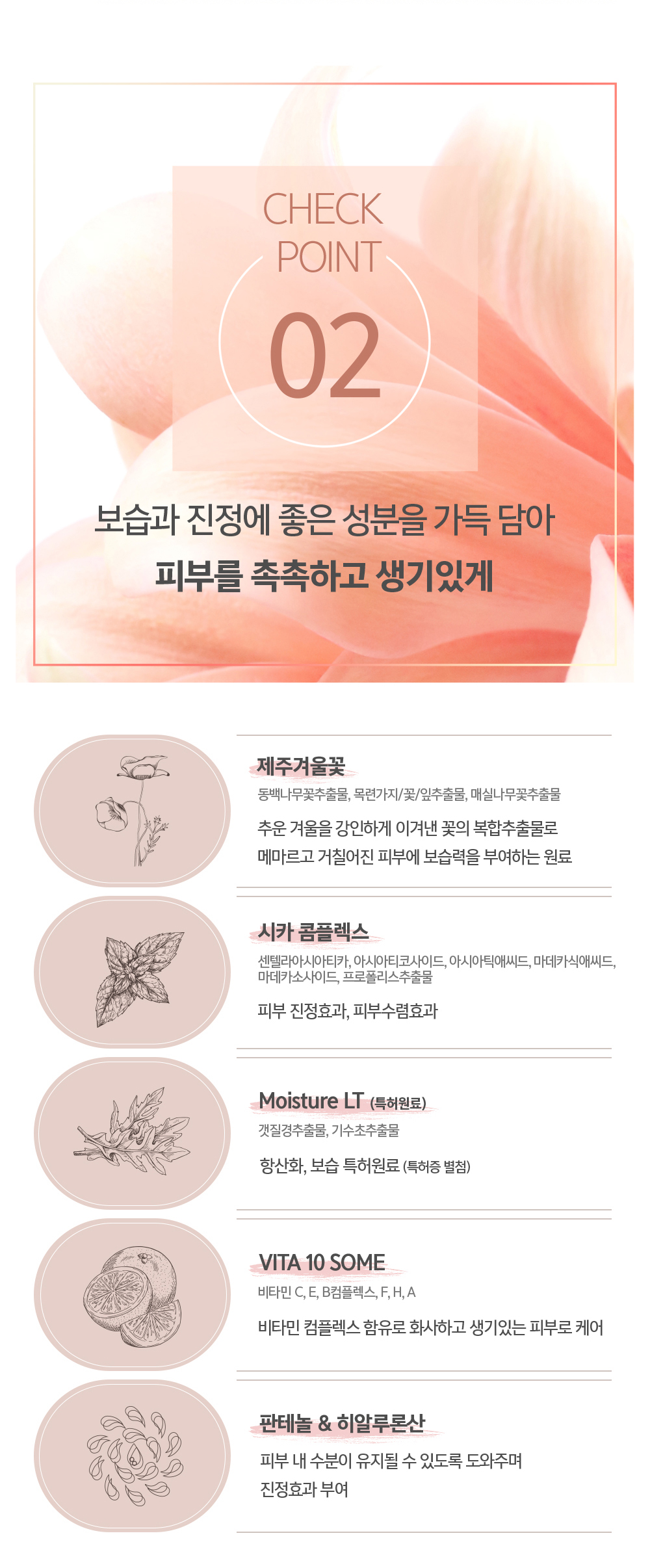 CHECK POINT

02

보습과 진정에 좋은 성분을 가득 담아

피부를 촉촉하고 생기있게

제주겨울꽃

동백나무꽃추출물, 목련가지/꽃/잎추출물, 매실나무꽃추출물

추운 겨울을 강인하게 이겨낸 꽃의 복합추출물로 메마르고 거칠어진 피부에 보습력을 부여하는 원료

시카 콤플렉스

센텔라아시아티카, 아시아티코사이드, 아시아틱애씨드, 마데카식애씨드, 마데카소사이드, 프로폴리스추출물

피부 진정효과, 피부수렴효과

Moisture LT (특허원료)

갯질경추출물, 기수초추출물

항산화, 보습 특허원료 (특허증 별첨)

VITA 10 SOME

비타민 C, E, B컴플렉스, F, H, A

비타민 컴플렉스 함유로 화사하고 생기있는 피부로 케어

판테놀 & 히알루론산

피부 내 수분이 유지될 수 있도록 도와주며 진정효과 부여